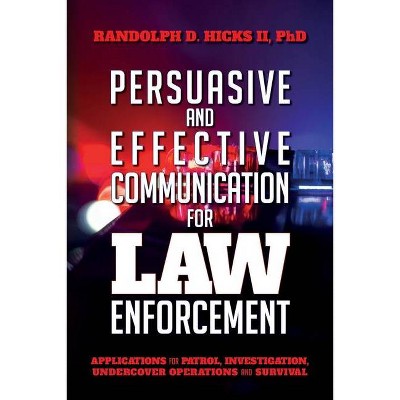 RANDOLPH D. HICKS II, PhD

PERSUASIVE AND EFFECTIVE COMMUNICATION FOR LAW ENFORCEMENT

APPLICATIONS FOR PATROL, INVESTIGATION, UNDERCOVER OPERATIONS AND SURVIVAL